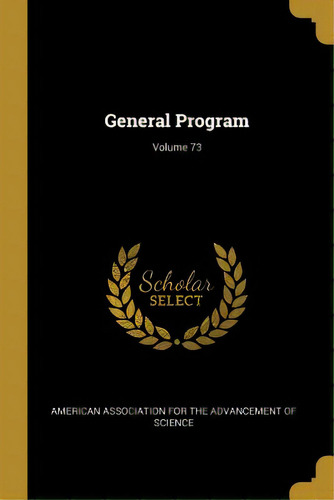 General Program

Volume 73

Scholar
SELECT

AMERICAN ASSOCIATION FOR THE ADVANCEMENT OF SCIENCE